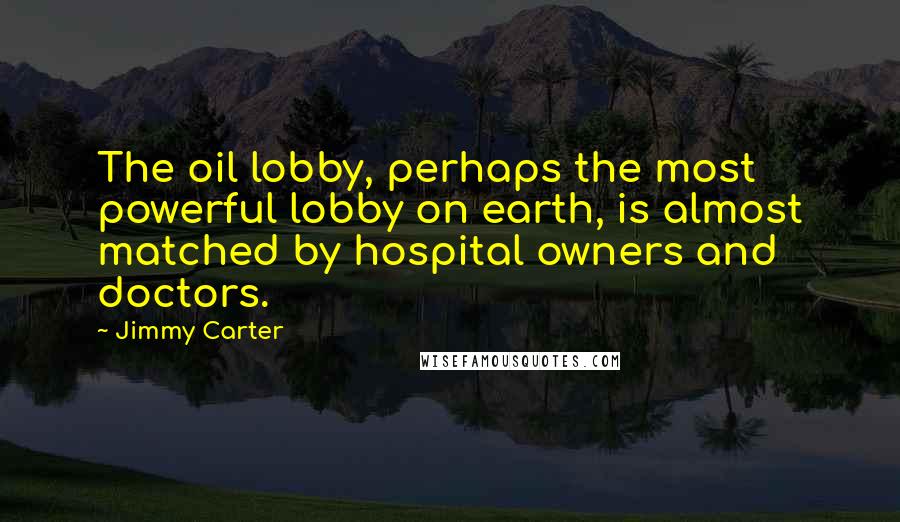 The oil lobby, perhaps the most powerful lobby on earth, is almost matched by hospital owners and doctors.

- Jimmy Carter

WISEFAMOUSQUOTES.COM